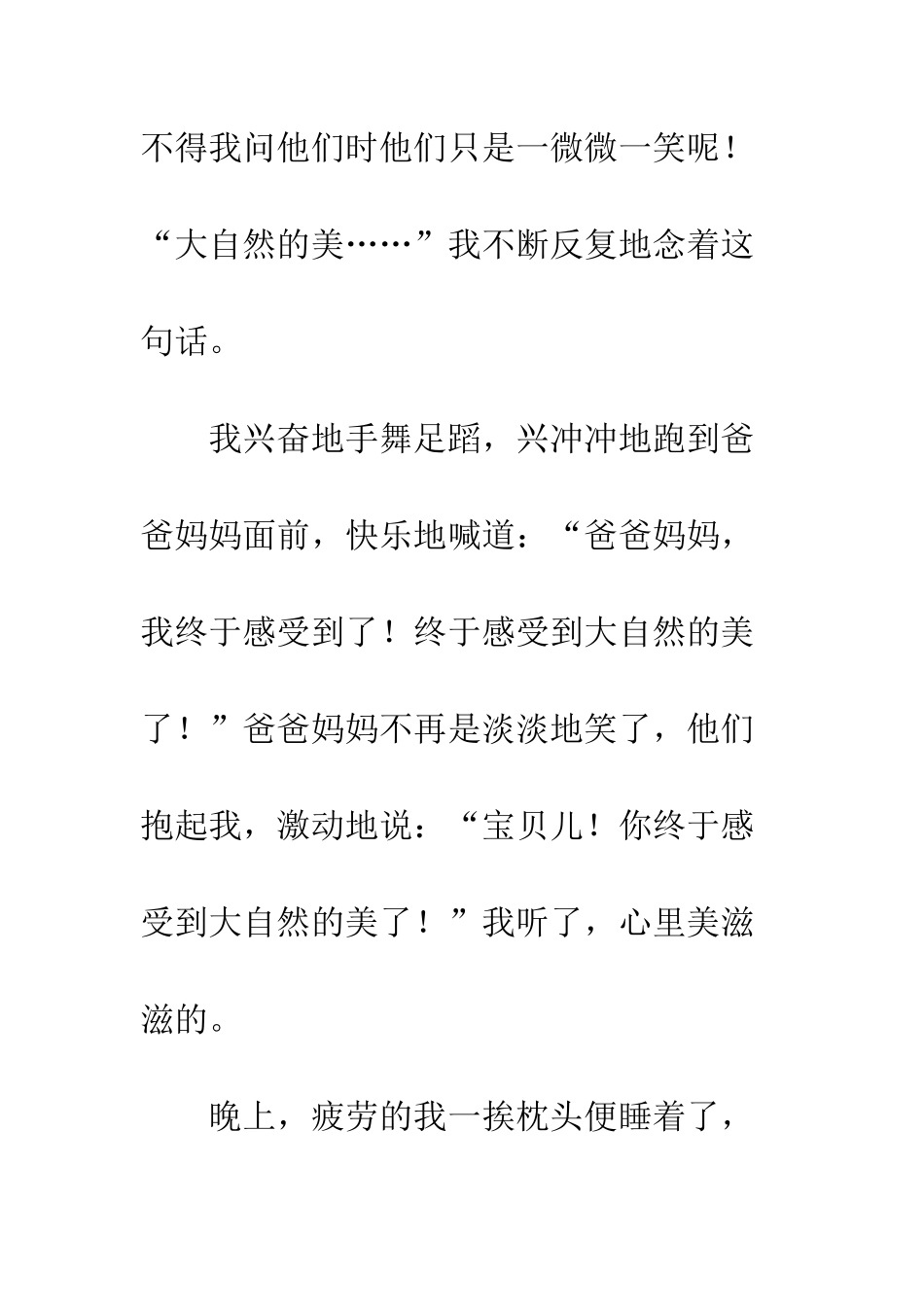 不得我问他们时他们只是一微微一笑呢！“大自然的美……”我不断反复地念着这句话。

我兴奋地手舞足蹈，兴冲冲地跑到爸爸妈妈面前，快乐地喊道：“爸爸妈妈，我终于感受到了！终于感受到大自然的美了！”爸爸妈妈不再是淡淡地笑了，他们抱起我，激动地说：“宝贝儿！你终于感受到大自然的美了！”我听了，心里美滋滋的。

晚上，疲劳的我一挨枕头便睡着了，